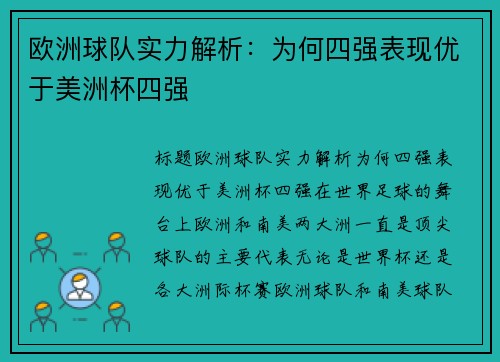 欧洲球队实力解析：为何四强表现优于美洲杯四强

标题欧洲球队实力解析为何四强表现优于美洲杯四强在世界足球的舞台上欧洲和南美两大洲一直是顶尖球队的主要代表无论是世界杯还是各大洲际杯赛欧洲球队和南美球队